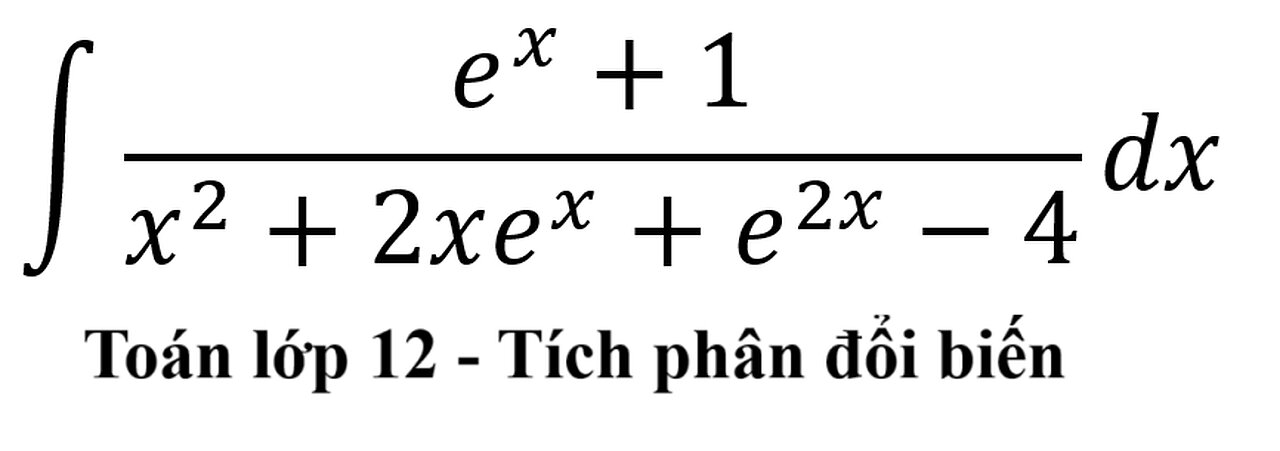 $\int \frac{e^x + 1}{x^2 + 2xe^x + e^{2x} - 4} dx$

Toán lớp 12 - Tích phân đổi biến